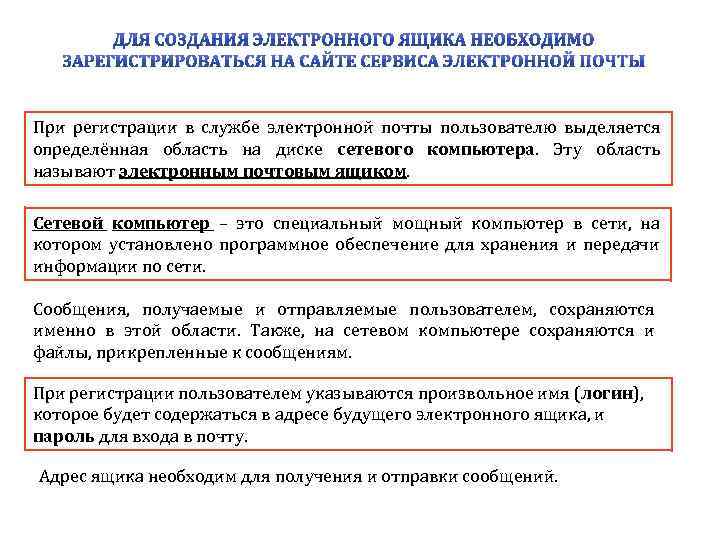 ДЛЯ СОЗДАНИЯ ЭЛЕКТРОННОГО ЯЩИКА НЕОБХОДИМО ЗАРЕГИСТРИРОВАТЬСЯ НА САЙТЕ СЕРВИСА ЭЛЕКТРОННОЙ ПОЧТЫ

При регистрации в службе электронной почты пользователю выделяется определённая область на диске сетевого компьютера. Эту область называют электронным почтовым ящиком.

Сетевой компьютер – это специальный мощный компьютер в сети, на котором установлено программное обеспечение для хранения и передачи информации по сети.

Сообщения, получаемые и отправляемые пользователем, сохраняются именно в этой области. Также, на сетевом компьютере сохраняются и файлы, прикрепленные к сообщениям.

При регистрации пользователем указываются произвольное имя (логин), которое будет содержаться в адресе будущего электронного ящика, и пароль для входа в почту.

Адрес ящика необходим для получения и отправки сообщений.